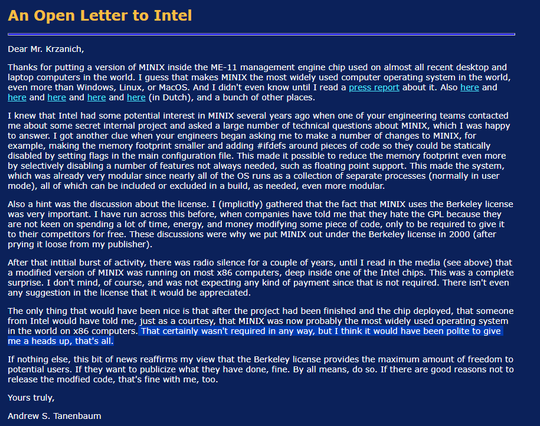 An Open Letter to Intel

Dear Mr. Krzanich,

Thanks for putting a version of MINIX inside the ME-11 management engine chip used on almost all recent desktop and laptop computers in the world. I guess that makes MINIX the most widely used computer operating system in the world, even more than Windows, Linux, or MacOS. And I didn't even know until I read a press report about it. Also here and here and here and here and here (in Dutch), and a bunch of other places.

I knew that Intel had some potential interest in MINIX several years ago when one of your engineering teams contacted me about some secret internal project and asked a large number of technical questions about MINIX, which I was happy to answer. I got another clue when your engineers began asking me to make a number of changes to MINIX, for example, making the memory footprint smaller and adding #ifdefs around pieces of code so they could be statically disabled by setting flags in the main configuration file. This made it possible to reduce the memory footprint even more by selectively disabling a number of features not always needed, such as floating point support. This made the system, which was already very modular since nearly all of the OS runs as a collection of separate processes (normally in user mode), all of which can be included or excluded in a build, as needed, even more modular.

Also a hint was the discussion about the license. I (implicitly) gathered that the fact that MINIX uses the Berkeley license was very important. I have run across this before, when companies have told me that they hate the GPL because they are not keen on spending a lot of time, energy, and money modifying some piece of code, only to be required to give it to their competitors for free. These discussions were why we put MINIX out under the Berkeley license in 2000 (after prying it loose from my publisher).

After that intitial burst of activity, there was radio silence for a couple of years, until I read in the media (see above) that a modified version of MINIX was running on most x86 computers, deep inside one of the Intel chips. This was a complete surprise. I don't mind, of course, and was not expecting any kind of payment since that is not required. There isn't even any suggestion in the license that it would be appreciated.

The only thing that would have been nice is that after the project had been finished and the chip deployed, that someone from Intel would have told me, just as a courtesy, that MINIX was now probably the most widely used operating system in the world on x86 computers. That certainly wasn't required in any way, but I think it would have been polite to give me a heads up, that's all.

If nothing else, this bit of news reaffirms my view that the Berkeley license provides the maximum amount of freedom to potential users. If they want to publicize what they have done, fine. By all means, do so. If there are good reasons not to release the modfied code, that's fine with me, too.

Yours truly,

Andrew S. Tanenbaum